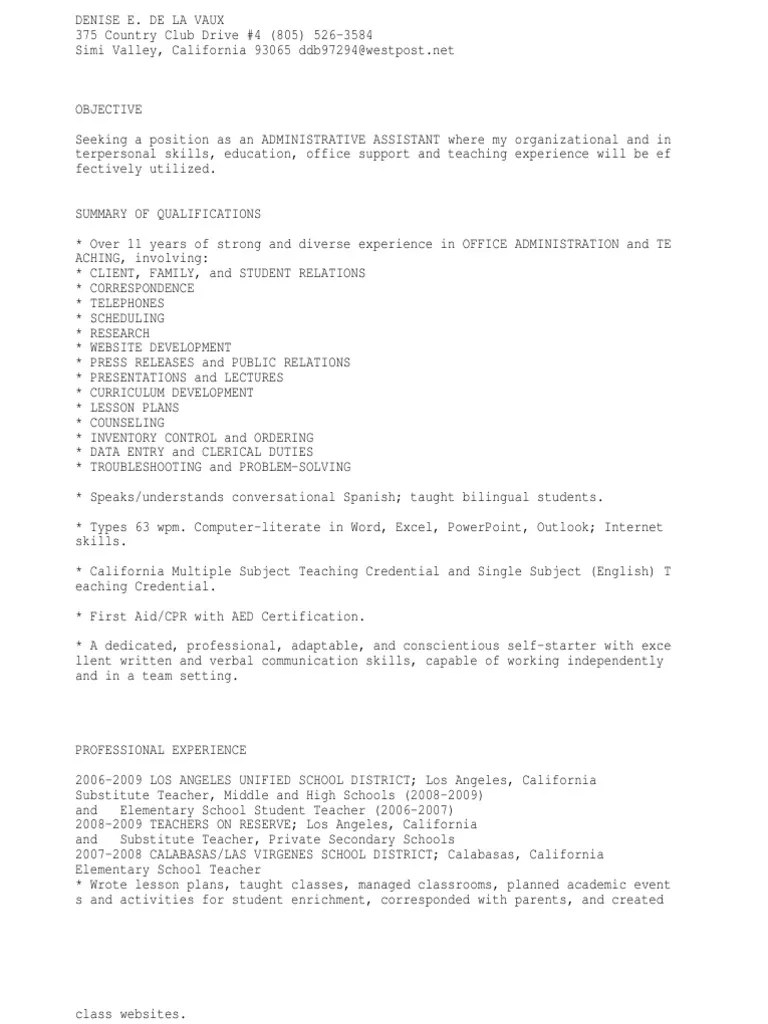 DENISE E. DE LA VAUX
375 Country Club Drive #4 (805) 526-3584
Simi Valley, California 93065 ddb97294@westpost.net

OBJECTIVE

Seeking a position as an ADMINISTRATIVE ASSISTANT where my organizational and in terpersonal skills, education, office support and teaching experience will be ef fectively utilized.

SUMMARY OF QUALIFICATIONS

* Over 11 years of strong and diverse experience in OFFICE ADMINISTRATION and TE ACHING, involving:
* CLIENT, FAMILY, and STUDENT RELATIONS
* CORRESPONDENCE
* TELEPHONES
* SCHEDULING
* RESEARCH
* WEBSITE DEVELOPMENT
* PRESS RELEASES and PUBLIC RELATIONS
* PRESENTATIONS and LECTURES
* CURRICULUM DEVELOPMENT
* LESSON PLANS
* COUNSELING
* INVENTORY CONTROL and ORDERING
* DATA ENTRY and CLERICAL DUTIES
* TROUBLESHOOTING and PROBLEM-SOLVING

* Speaks/understands conversational Spanish; taught bilingual students.

* Types 63 wpm. Computer-literate in Word, Excel, PowerPoint, Outlook; Internet skills.

* California Multiple Subject Teaching Credential and Single Subject (English) T eaching Credential.

* First Aid/CPR with AED Certification.

* A dedicated, professional, adaptable, and conscientious self-starter with exce llent written and verbal communication skills, capable of working independently and in a team setting.

PROFESSIONAL EXPERIENCE

2006-2009 LOS ANGELES UNIFIED SCHOOL DISTRICT; Los Angeles, California
Substitute Teacher, Middle and High Schools (2008-2009)
and Elementary School Student Teacher (2006-2007)
2008-2009 TEACHERS ON RESERVE; Los Angeles, California
and Substitute Teacher, Private Secondary Schools
2007-2008 CALABASAS/LAS VIRGENES SCHOOL DISTRICT; Calabasas, California
Elementary School Teacher
* Wrote lesson plans, taught classes, managed classrooms, planned academic event s and activities for student enrichment, corresponded with parents, and created

class websites.